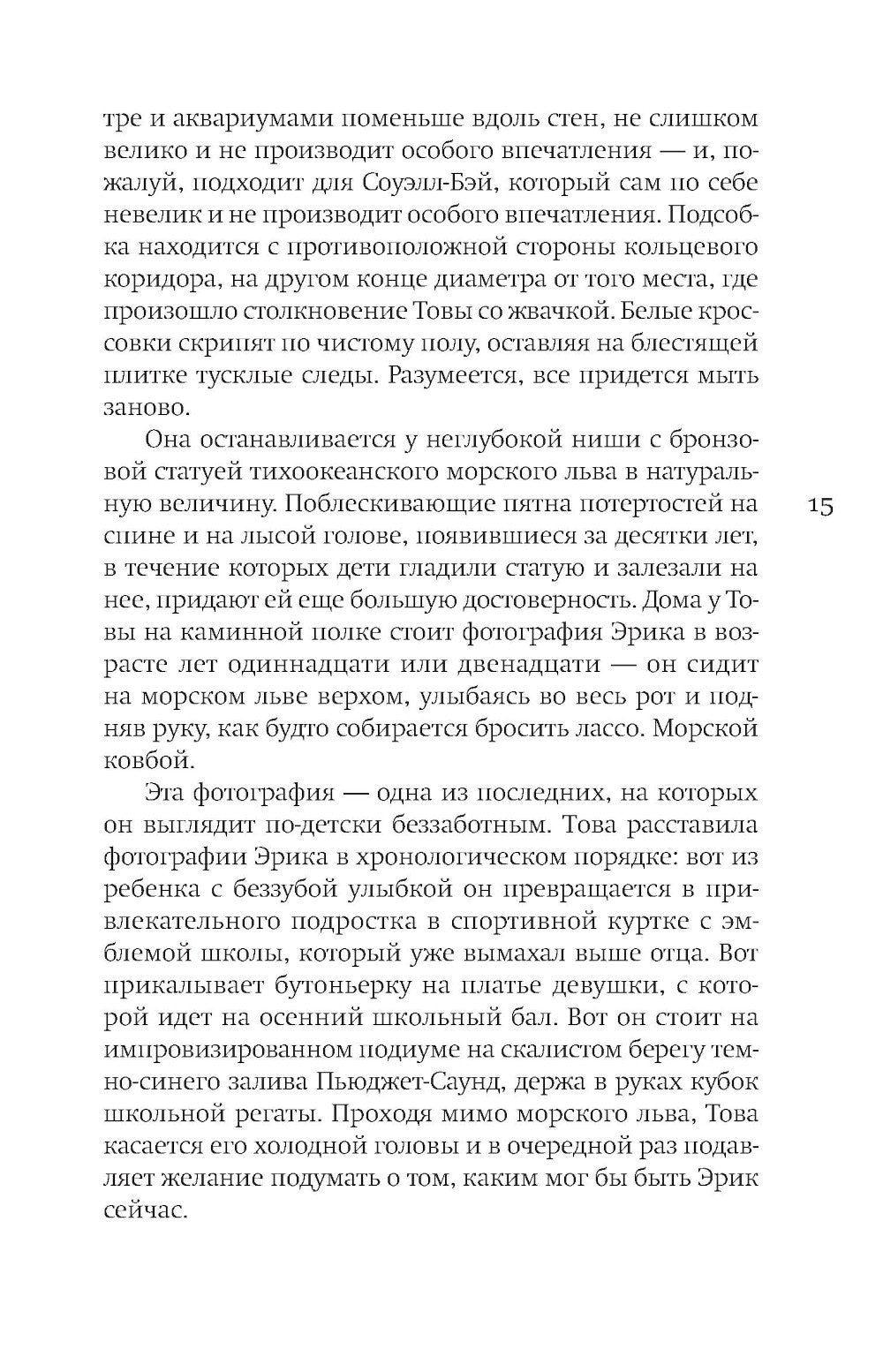 тре и аквариумами поменьше вдоль стен, не слишком велико и не производит особого впечатления — и, пожалуй, подходит для Соуэлл-Бэй, который сам по себе невелик и не производит особого впечатления. Подсобка находится с противоположной стороны кольцевого коридора, на другом конце диаметра от того места, где произошло столкновение Товы со жвачкой. Белые кроссовки скрипят по чистому полу, оставляя на блестящей плитке тусклые следы. Разумеется, все придется мыть заново.

Она останавливается у неглубокой ниши с бронзовой статуей тихоокеанского морского льва в натуральную величину. Поблескивающие пятна потертостей на спине и на лысой голове, появившиеся за десятки лет, в течение которых дети гладили статую и залезали на нее, придают ей еще большую достоверность. Дома у Товы на каминной полке стоит фотография Эрика в возрасте лет одиннадцати или двенадцати — он сидит на морском льве верхом, улыбаясь во весь рот и подняв руку, как будто собирается бросить лассо. Морской ковбой.

15

Эта фотография — одна из последних, на которых он выглядит по-детски беззаботным. Това расставила фотографии Эрика в хронологическом порядке: вот из ребенка с беззубой улыбкой он превращается в привлекательного подростка в спортивной куртке с эмблемой школы, который уже вымахал выше отца. Вот прикалывает бутоньерку на платье девушки, с которой идет на осенний школьный бал. Вот он стоит на импровизированном подиуме на скалистом берегу темно-синего залива Пьюджет-Саунд, держа в руках кубок школьной регаты. Проходя мимо морского льва, Това касается его холодной головы и в очередной раз подавляет желание подумать о том, каким мог бы быть Эрик сейчас.